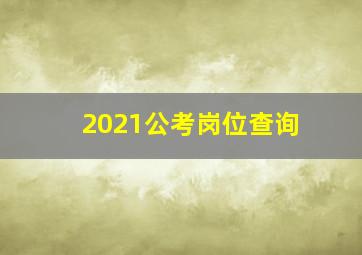 2021公考岗位查询